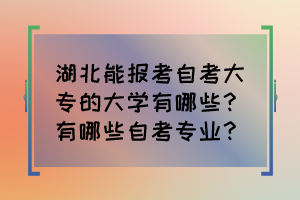 湖北能报考自考大专的大学有哪些？有哪些自考专业？